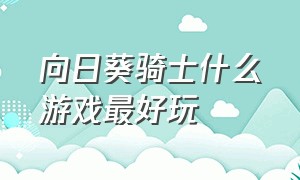 向日葵骑士什么游戏最好玩